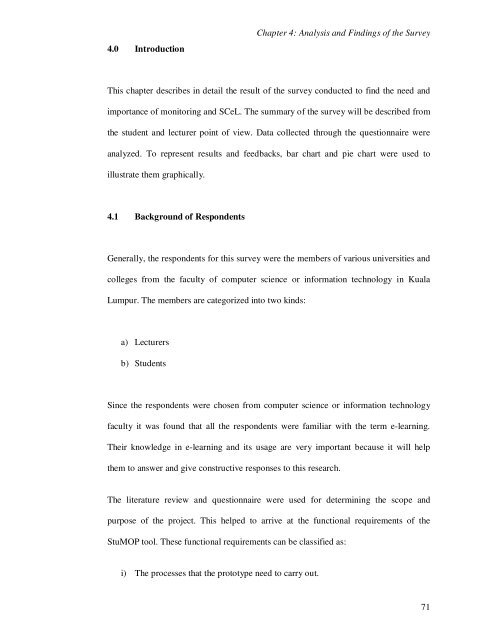 Chapter 4: Analysis and Findings of the Survey

4.0 Introduction

This chapter describes in detail the result of the survey conducted to find the need and importance of monitoring and SCeL. The summary of the survey will be described from the student and lecturer point of view. Data collected through the questionnaire were analyzed. To represent results and feedbacks, bar chart and pie chart were used to illustrate them graphically.

4.1 Background of Respondents

Generally, the respondents for this survey were the members of various universities and colleges from the faculty of computer science or information technology in Kuala Lumpur. The members are categorized into two kinds:

a) Lecturers
b) Students

Since the respondents were chosen from computer science or information technology faculty it was found that all the respondents were familiar with the term e-learning. Their knowledge in e-learning and its usage are very important because it will help them to answer and give constructive responses to this research.

The literature review and questionnaire were used for determining the scope and purpose of the project. This helped to arrive at the functional requirements of the StuMOP tool. These functional requirements can be classified as:

i) The processes that the prototype need to carry out.

71